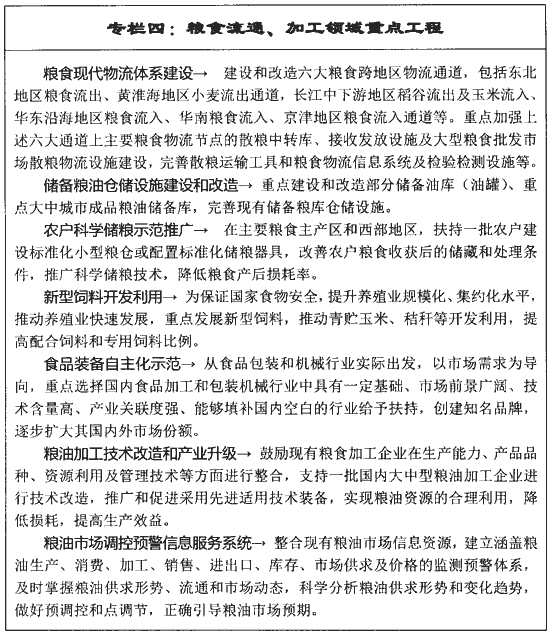 专栏四：粮食流通、加工领域重点工程

粮食现代物流体系建设→ 建设和改造六大粮食跨地区物流通道，包括东北地区粮食流出、黄淮海地区小麦流出通道，长江中下游地区稻谷流出及玉米流入、华东沿海地区粮食流入、华南粮食流入、京津地区粮食流入通道等。重点加强上述六大通道上主要粮食物流节点的散粮中转库、接收发放设施及大型粮食批发市场散粮物流设施建设，完善散粮运输工具和粮食物流信息系统及检验检测设施等。

储备粮油仓储设施建设和改造→ 重点建设和改造部分储备油库（油罐）、重点大中城市成品粮油储备库，完善现有储备粮库仓储设施。

农户科学储粮示范推广→ 在主要粮食主产区和西部地区，扶持一批农户建设标准化小型粮仓或配置标准化储粮器具，改善农户粮食收获后的储藏和处理条件，推广科学储粮技术，降低粮食产后损耗率。

新型饲料开发利用→ 为保证国家食物安全，提升养殖业规模化、集约化水平，推动养殖业快速发展，重点发展新型饲料，推动青贮玉米、秸秆等开发利用，提高配合饲料和专用饲料比例。

食品装备自主化示范→ 从食品包装和机械行业实际出发，以市场需求为导向，重点选择国内食品加工和包装机械行业中具有一定基础、市场前景广阔、技术含量高、产业关联度强、能够填补国内空白的行业给予扶持，创建知名品牌，逐步扩大其国内外市场份额。

粮油加工技术改造和产业升级→ 鼓励现有粮食加工企业在生产能力、产品品种、资源利用及管理技术等方面进行整合，支持一批国内大中型粮油加工企业进行技术改造，推广和促进采用先进适用技术装备，实现粮油资源的合理利用，降低损耗，提高生产效益。

粮油市场调控预警信息服务系统→ 整合现有粮油市场信息资源，建立涵盖粮油生产、消费、加工、销售、进出口、库存、市场供求及价格的监测预警体系，及时掌握粮油供求形势、流通和市场动态，科学分析粮油供求形势和变化趋势，做好预调控和点调节，正确引导粮油市场预期。